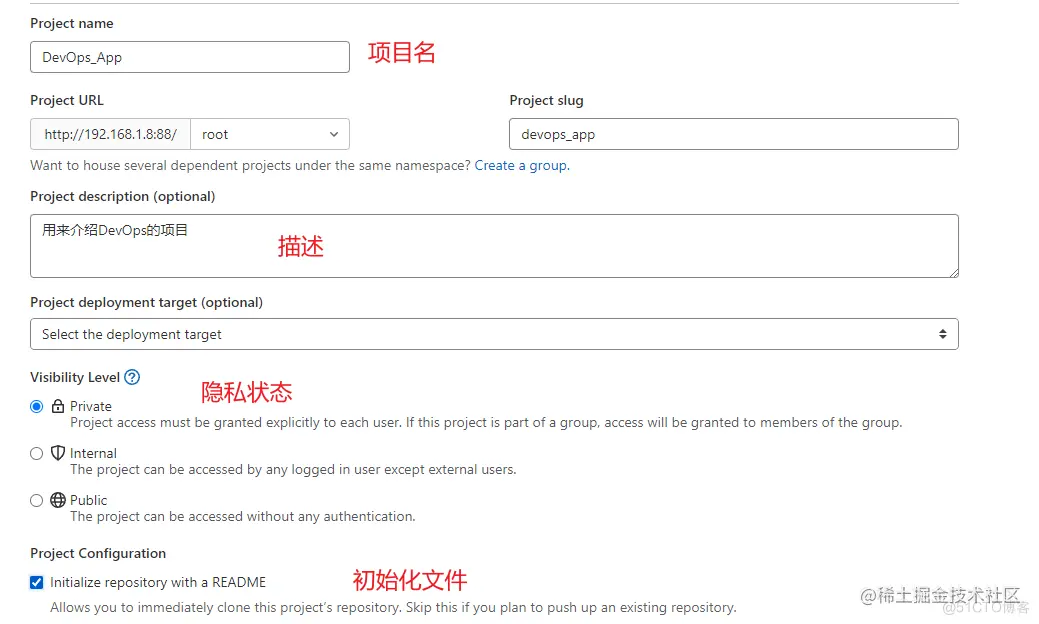 Project name

DevOps_App

项目名

Project URL

http://192.168.1.8:88/ root

Project slug

devops_app

Want to house several dependent projects under the same namespace? Create a group.

Project description (optional)

用来介绍DevOps的项目

描述

Project deployment target (optional)

Select the deployment target

Visibility Level

隐私状态

Private
Project access must be granted explicitly to each user. If this project is part of a group, access will be granted to members of the group.

Internal
The project can be accessed by any logged in user except external users.

Public
The project can be accessed without any authentication.

Project Configuration

Initialize repository with a README

初始化文件

Allows you to immediately clone this project's repository. Skip this if you plan to push up an existing repository.

@稀土掘金技术社区

@51CTO博客